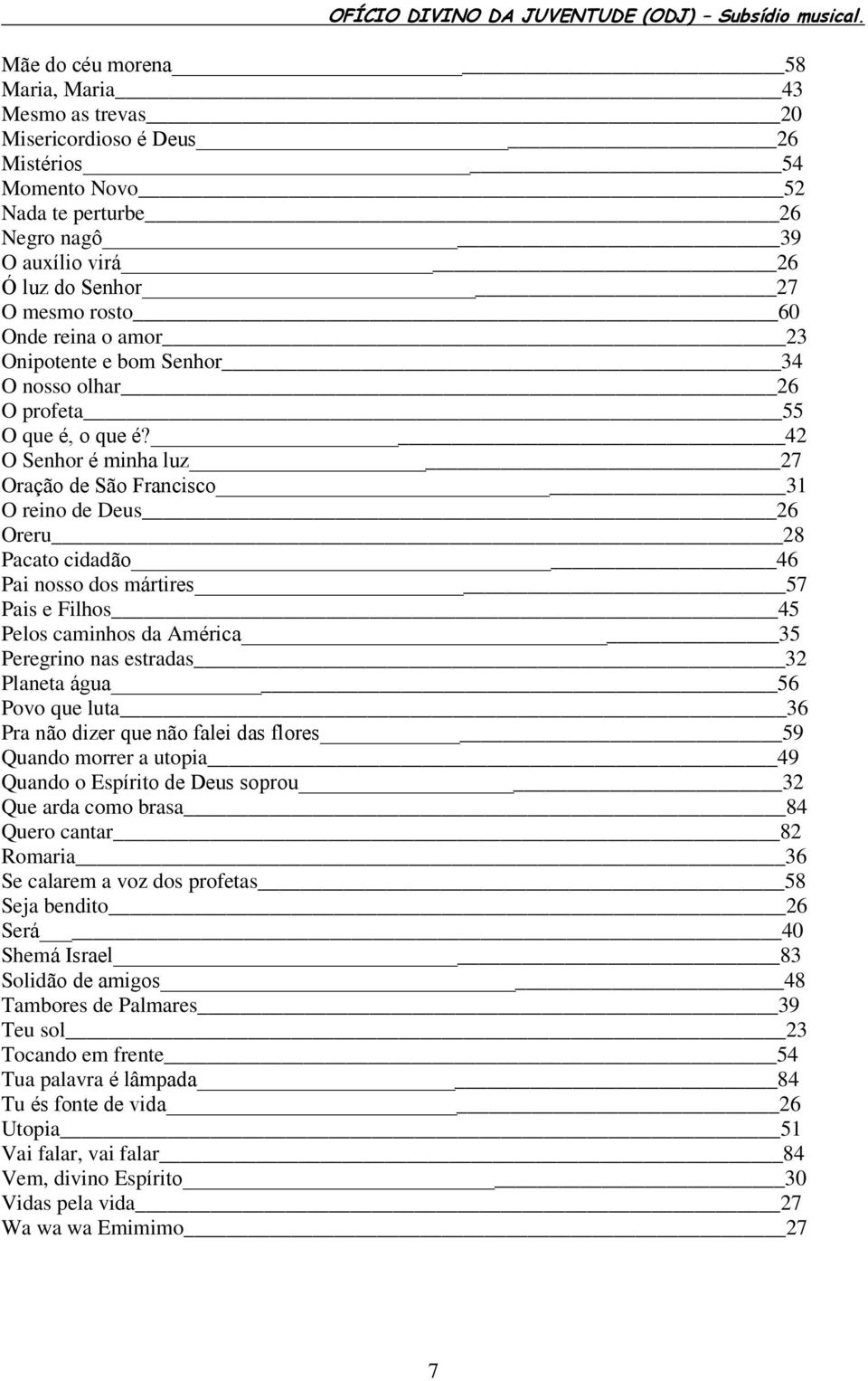 OFÍCIO DIVINO DA JUVENTUDE (ODJ) – Subsídio musical.

Mãe do céu morena 58
Maria, Maria 43
Mesmo as trevas 20
Misericordioso é Deus 26
Mistérios 54
Momento Novo 52
Nada te perturbe 26
Negro nagô 39
O auxílio virá 26
Ó luz do Senhor 27
O mesmo rosto 60
Onde reina o amor 23
Onipotente e bom Senhor 34
O nosso olhar 26
O profeta 55
O que é, o que é? 42
O Senhor é minha luz 27
Oração de São Francisco 31
O reino de Deus 26
Oreru 28
Pacato cidadão 46
Pai nosso dos mártires 57
Pais e Filhos 45
Pelos caminhos da América 35
Peregrino nas estradas 32
Planeta água 56
Povo que luta 36
Pra não dizer que não falei das flores 59
Quando morrer a utopia 49
Quando o Espírito de Deus soprou 32
Que arda como brasa 84
Quero cantar 82
Romaria 36
Se calarem a voz dos profetas 58
Seja bendito 26
Será 40
Shemá Israel 83
Solidão de amigos 48
Tambores de Palmares 39
Teu sol 23
Tocando em frente 54
Tua palavra é lâmpada 84
Tu és fonte de vida 26
Utopia 51
Vai falar, vai falar 84
Vem, divino Espírito 30
Vidas pela vida 27
Wa wa wa Emimimo 27

7